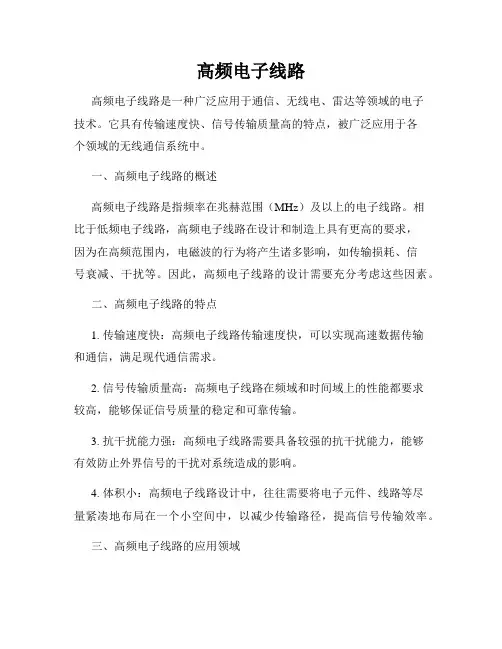 高频电子线路

高频电子线路是一种广泛应用于通信、无线电、雷达等领域的电子技术。它具有传输速度快、信号传输质量高的特点，被广泛应用于各个领域的无线通信系统中。

一、高频电子线路的概述

高频电子线路是指频率在兆赫范围（MHz）及以上的电子线路。相比于低频电子线路，高频电子线路在设计和制造上具有更高的要求，因为在高频范围内，电磁波的行为将产生诸多影响，如传输损耗、信号衰减、干扰等。因此，高频电子线路的设计需要充分考虑这些因素。

二、高频电子线路的特点

1. 传输速度快：高频电子线路传输速度快，可以实现高速数据传输和通信，满足现代通信需求。

2. 信号传输质量高：高频电子线路在频域和时间域上的性能都要求较高，能够保证信号质量的稳定和可靠传输。

3. 抗干扰能力强：高频电子线路需要具备较强的抗干扰能力，能够有效防止外界信号的干扰对系统造成的影响。

4. 体积小：高频电子线路设计中，往往需要将电子元件、线路等尽量紧凑地布局在一个小空间中，以减少传输路径，提高信号传输效率。

三、高频电子线路的应用领域